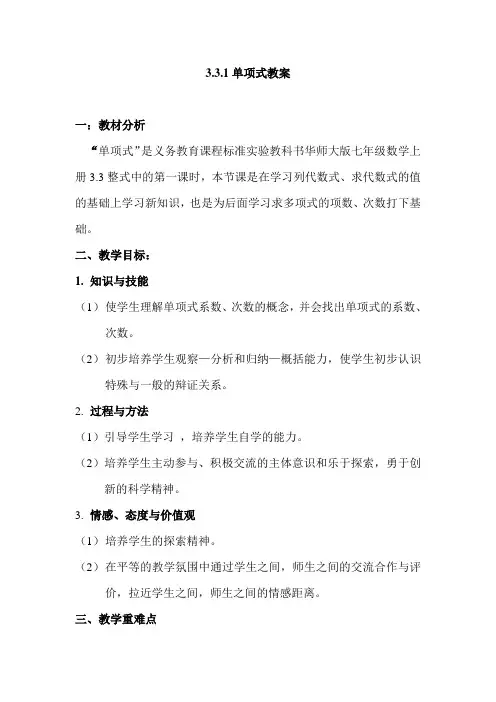 3.3.1 单项式教案

一：教材分析

“单项式”是义务教育课程标准实验教科书华师大版七年级数学上册 3.3 整式中的第一课时，本节课是在学习列代数式、求代数式的值的基础上学习新知识，也是为后面学习求多项式的项数、次数打下基础。

二、教学目标：

1. 知识与技能

（1）使学生理解单项式系数、次数的概念，并会找出单项式的系数、次数。

（2）初步培养学生观察—分析和归纳—概括能力，使学生初步认识特殊与一般的辩证关系。

2. 过程与方法

（1）引导学生学习 ，培养学生自学的能力。

（2）培养学生主动参与、积极交流的主体意识和乐于探索，勇于创新的科学精神。

3. 情感、态度与价值观

（1）培养学生的探索精神。

（2）在平等的教学氛围中通过学生之间，师生之间的交流合作与评价，拉近学生之间，师生之间的情感距离。

三、教学重难点